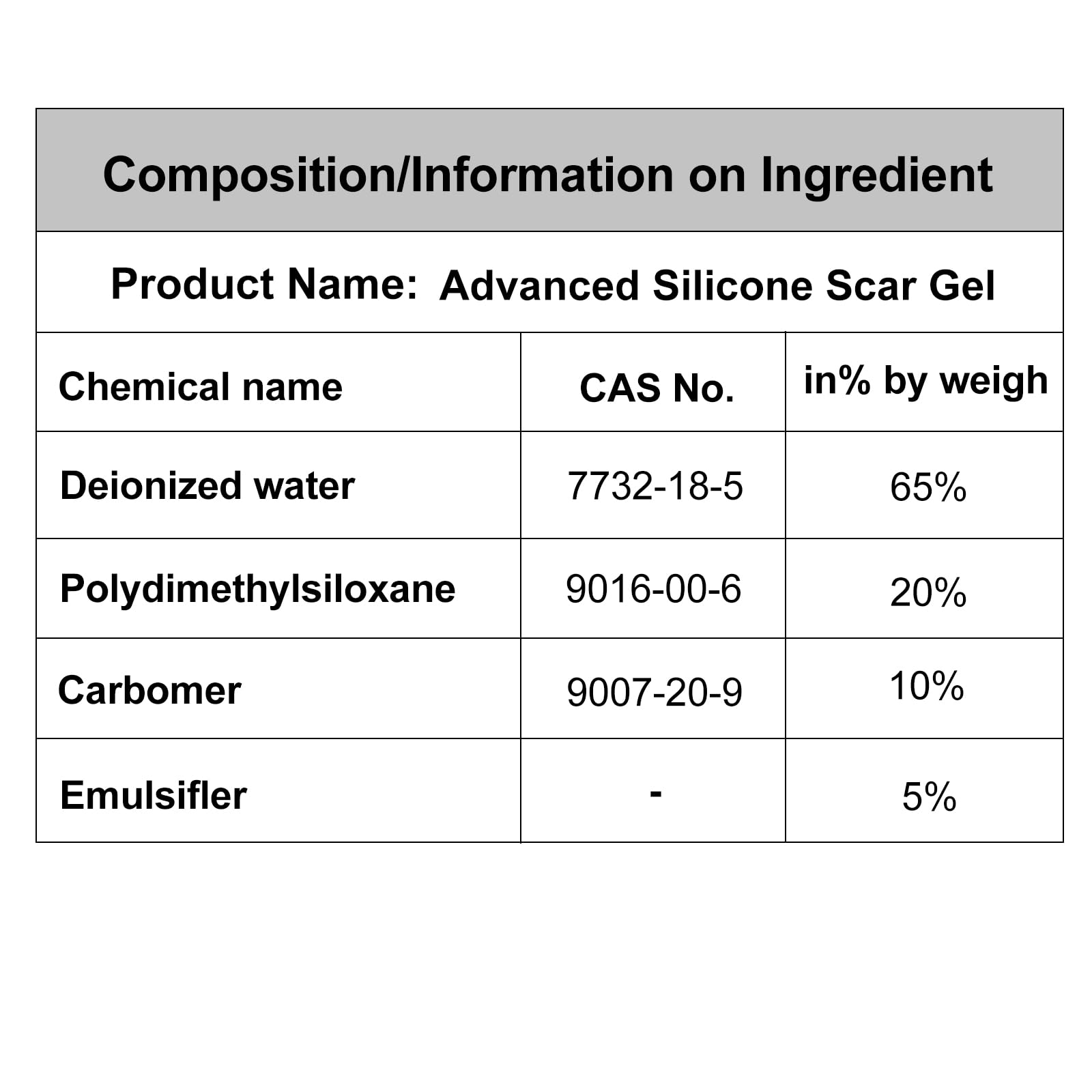 Composition/Information on Ingredient

Product Name: Advanced Silicone Scar Gel

| Chemical name | CAS No. | in% by weigh |
|---|---|---|
| Deionized water | 7732-18-5 | 65% |
| Polydimethylsiloxane | 9016-00-6 | 20% |
| Carbomer | 9007-20-9 | 10% |
| Emulsifler | - | 5% |